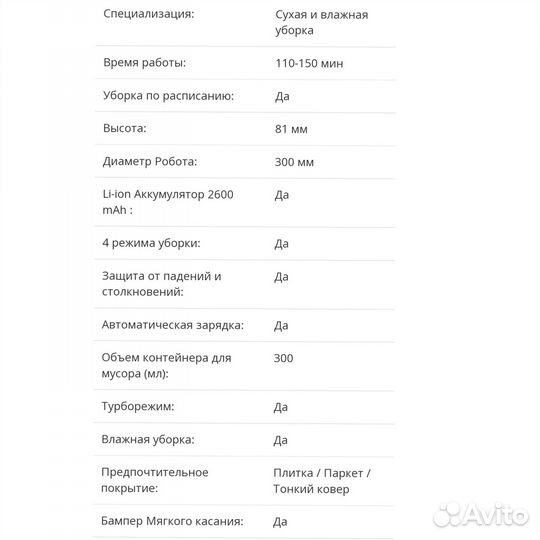 | | |
|---|---|
| Специализация: | Сухая и влажная уборка |
| Время работы: | 110-150 мин |
| Уборка по расписанию: | Да |
| Высота: | 81 мм |
| Диаметр Робота: | 300 мм |
| Li-ion Аккумулятор 2600 mAh : | Да |
| 4 режима уборки: | Да |
| Защита от падений и столкновений: | Да |
| Автоматическая зарядка: | Да |
| Объем контейнера для мусора (мл): | 300 |
| Турборежим: | Да |
| Влажная уборка: | Да |
| Предпочтительное покрытие: | Плитка / Паркет / Тонкий ковер |
| Бампер Мягкого касания: | Да |

Avito